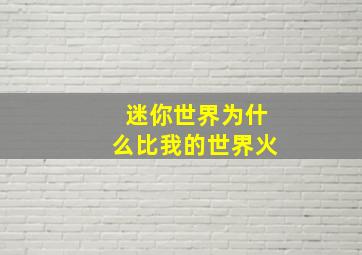 迷你世界为什么比我的世界火